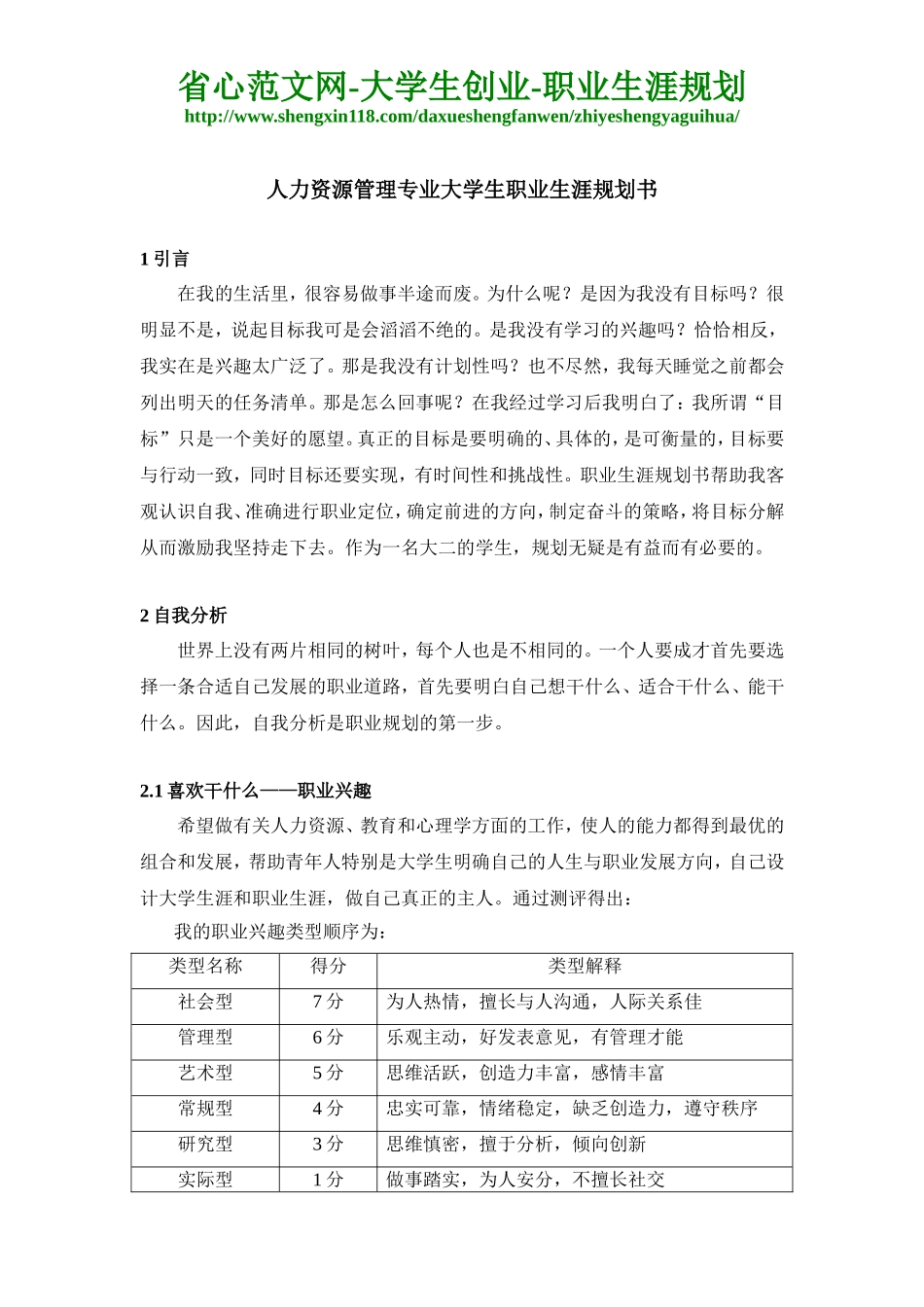 省心范文网-大学生创业-职业生涯规划
http://www.shengxin118.com/daxueshengfanwen/zhiyeshengyaguihua/

人力资源管理专业大学生职业生涯规划书

1 引言

在我的生活里，很容易做事半途而废。为什么呢？是因为我没有目标吗？很明显不是，说起目标我可是会滔滔不绝的。是我没有学习的兴趣吗？恰恰相反，我实在是兴趣太广泛了。那是我没有计划性吗？也不尽然，我每天睡觉之前都会列出明天的任务清单。那是怎么回事呢？在我经过学习后我明白了：我所谓“目标”只是一个美好的愿望。真正的目标是要明确的、具体的，是可衡量的，目标要与行动一致，同时目标还要实现，有时间性和挑战性。职业生涯规划书帮助我客观认识自我、准确进行职业定位，确定前进的方向，制定奋斗的策略，将目标分解从而激励我坚持走下去。作为一名大二的学生，规划无疑是有益而有必要的。

2 自我分析

世界上没有两片相同的树叶，每个人也是不相同的。一个人要成才首先要选择一条合适自己发展的职业道路，首先要明白自己想干什么、适合干什么、能干什么。因此，自我分析是职业规划的第一步。

2.1 喜欢干什么——职业兴趣

希望做有关人力资源、教育和心理学方面的工作，使人的能力都得到最优的组合和发展，帮助青年人特别是大学生明确自己的人生与职业发展方向，自己设计大学生涯和职业生涯，做自己真正的主人。通过测评得出：

我的职业兴趣类型顺序为：

| 类型名称 | 得分 | 类型解释 |
|---|---|---|
| 社会型 | 7 分 | 为人热情，擅长与人沟通，人际关系佳 |
| 管理型 | 6 分 | 乐观主动，好发表意见，有管理才能 |
| 艺术型 | 5 分 | 思维活跃，创造力丰富，感情丰富 |
| 常规型 | 4 分 | 忠实可靠，情绪稳定，缺乏创造力，遵守秩序 |
| 研究型 | 3 分 | 思维慎密，擅于分析，倾向创新 |
| 实际型 | 1 分 | 做事踏实，为人安分，不擅长社交 |